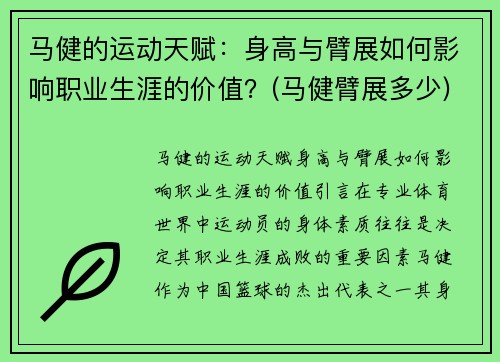 马健的运动天赋：身高与臂展如何影响职业生涯的价值？(马健臂展多少)

马健的运动天赋身高与臂展如何影响职业生涯的价值引言在专业体育世界中运动员的身体素质往往是决定其职业生涯成败的重要因素马健作为中国篮球的杰出代表之一其身